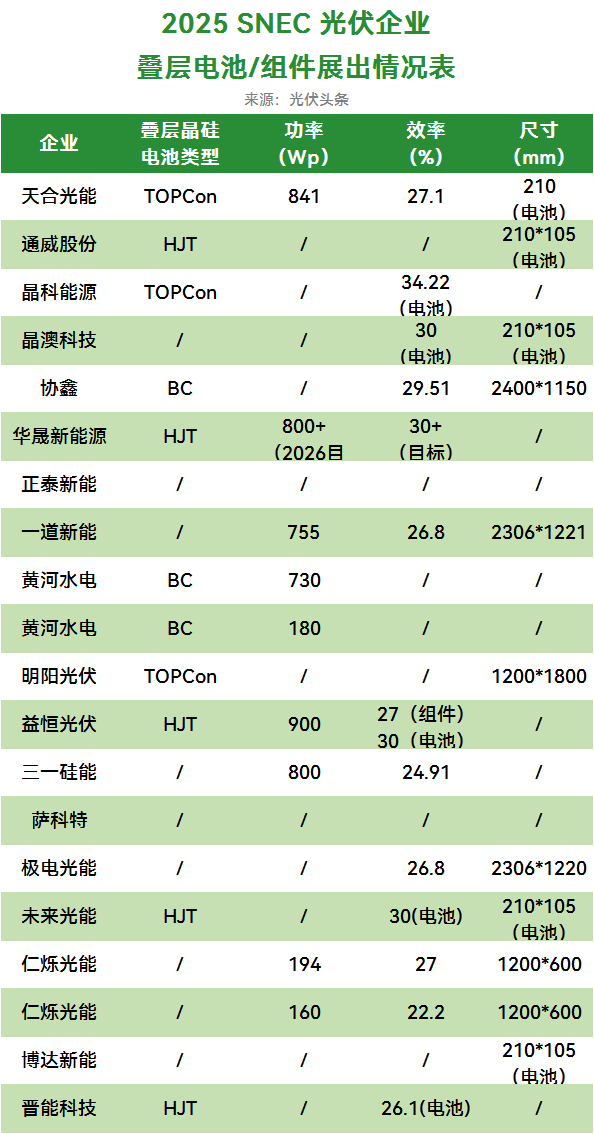 2025 SNEC 光伏企业
叠层电池/组件展出情况表

来源：光伏头条

| 企业 | 叠层晶硅电池类型 | 功率（Wp） | 效率（%） | 尺寸（mm） |
|---|---|---|---|---|
| 天合光能 | TOPCon | 841 | 27.1 | 210（电池） |
| 通威股份 | HJT | / | / | 210*105（电池） |
| 晶科能源 | TOPCon | / | 34.22（电池） | / |
| 晶澳科技 | / | / | 30（电池） | 210*105（电池） |
| 协鑫 | BC | / | 29.51 | 2400*1150 |
| 华晟新能源 | HJT | 800+（2026目 | 30+（目标） | / |
| 正泰新能 | / | / | / | / |
| 一道新能 | / | 755 | 26.8 | 2306*1221 |
| 黄河水电 | BC | 730 | / | / |
| 黄河水电 | BC | 180 | / | / |
| 明阳光伏 | TOPCon | / | / | 1200*1800 |
| 益恒光伏 | HJT | 900 | 27（组件）30（电池） | / |
| 三一硅能 | / | 800 | 24.91 | / |
| 萨科特 | / | / | / | / |
| 极电光能 | / | / | 26.8 | 2306*1220 |
| 未来光能 | HJT | / | 30(电池) | 210*105（电池） |
| 仁烁光能 | / | 194 | 27 | 1200*600 |
| 仁烁光能 | / | 160 | 22.2 | 1200*600 |
| 博达新能 | / | / | / | 210*105（电池） |
| 晋能科技 | HJT | / | 26.1(电池) | / |